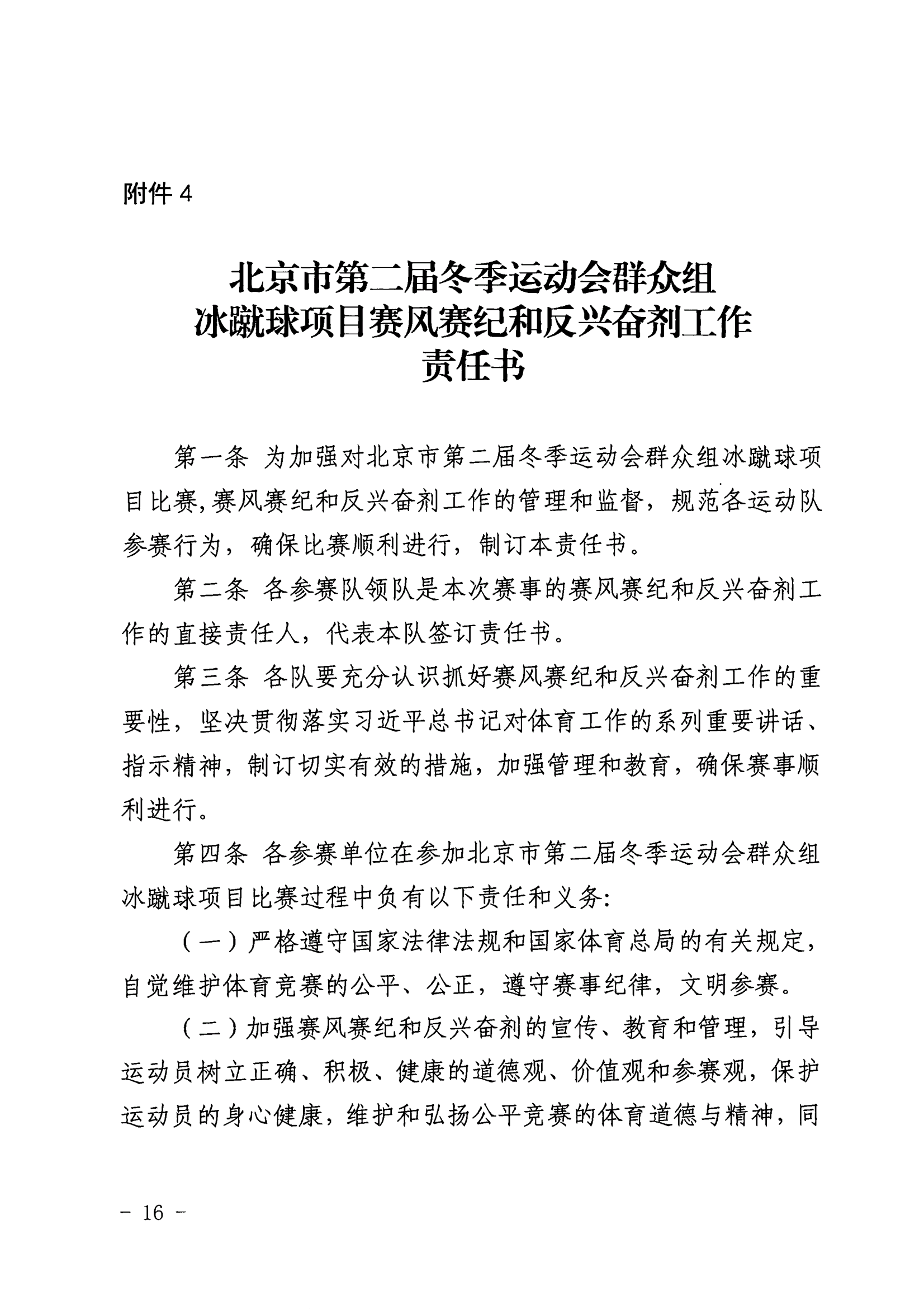 附件 4

北京市第二届冬季运动会群众组
冰蹴球项目赛风赛纪和反兴奋剂工作
责任书

第一条 为加强对北京市第二届冬季运动会群众组冰蹴球项目比赛,赛风赛纪和反兴奋剂工作的管理和监督，规范各运动队参赛行为，确保比赛顺利进行，制订本责任书。

第二条 各参赛队领队是本次赛事的赛风赛纪和反兴奋剂工作的直接责任人，代表本队签订责任书。

第三条 各队要充分认识抓好赛风赛纪和反兴奋剂工作的重要性，坚决贯彻落实习近平总书记对体育工作的系列重要讲话、指示精神，制订切实有效的措施，加强管理和教育，确保赛事顺利进行。

第四条 各参赛单位在参加北京市第二届冬季运动会群众组冰蹴球项目比赛过程中负有以下责任和义务:

（一）严格遵守国家法律法规和国家体育总局的有关规定，自觉维护体育竞赛的公平、公正，遵守赛事纪律，文明参赛。

（二）加强赛风赛纪和反兴奋剂的宣传、教育和管理，引导运动员树立正确、积极、健康的道德观、价值观和参赛观，保护运动员的身心健康，维护和弘扬公平竞赛的体育道德与精神，同

- 16 -